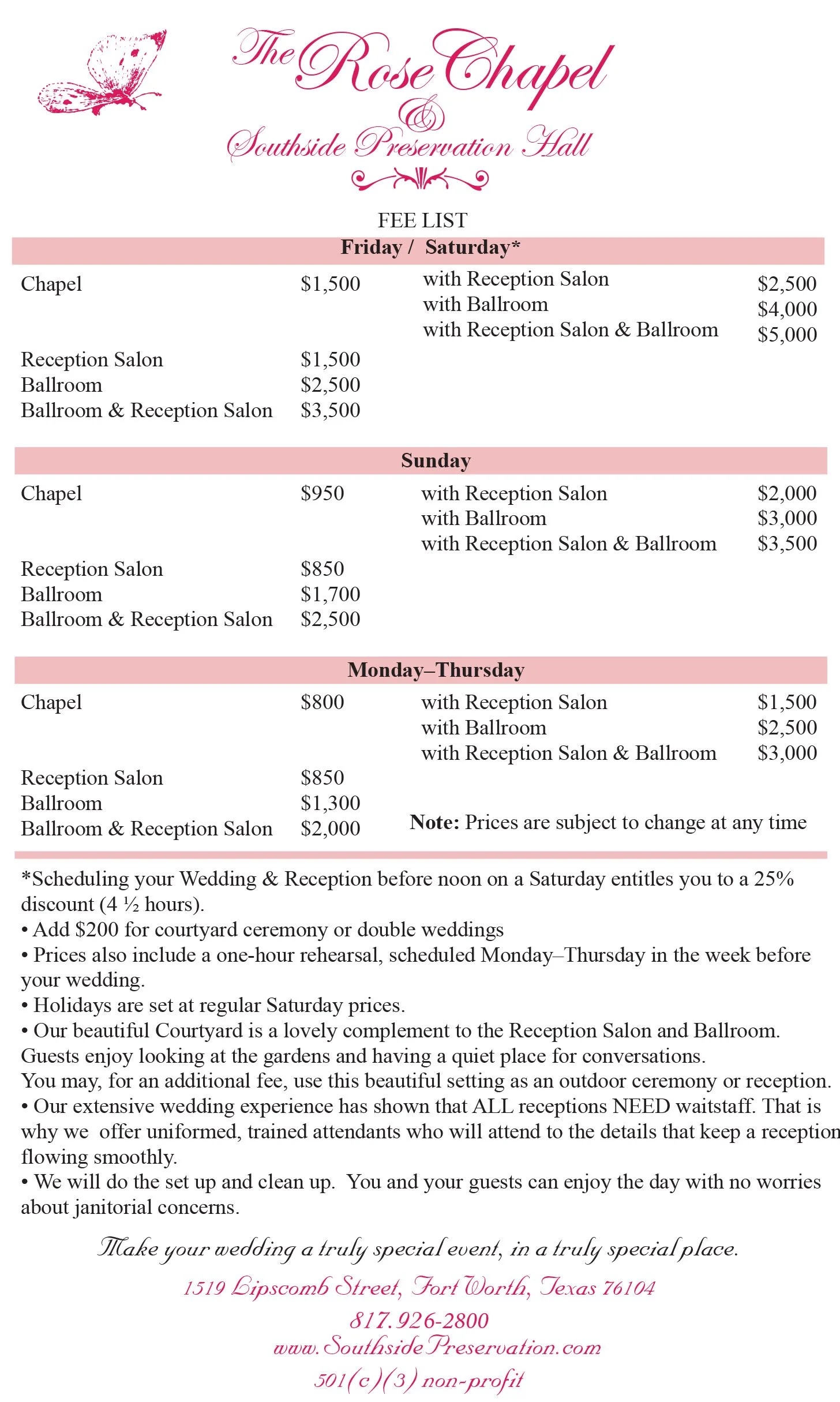 The Rose Chapel
&
Southside Preservation Hall

FEE LIST

Friday / Saturday*

| | | | |
|---|---|---|---|
| Chapel | $1,500 | with Reception Salon | $2,500 |
| | | with Ballroom | $4,000 |
| | | with Reception Salon & Ballroom | $5,000 |
| Reception Salon | $1,500 | | |
| Ballroom | $2,500 | | |
| Ballroom & Reception Salon | $3,500 | | |

Sunday

| | | | |
|---|---|---|---|
| Chapel | $950 | with Reception Salon | $2,000 |
| | | with Ballroom | $3,000 |
| | | with Reception Salon & Ballroom | $3,500 |
| Reception Salon | $850 | | |
| Ballroom | $1,700 | | |
| Ballroom & Reception Salon | $2,500 | | |

Monday–Thursday

| | | | |
|---|---|---|---|
| Chapel | $800 | with Reception Salon | $1,500 |
| | | with Ballroom | $2,500 |
| | | with Reception Salon & Ballroom | $3,000 |
| Reception Salon | $850 | | |
| Ballroom | $1,300 | | |
| Ballroom & Reception Salon | $2,000 | | |

Note: Prices are subject to change at any time

*Scheduling your Wedding & Reception before noon on a Saturday entitles you to a 25% discount (4 ½ hours).
• Add $200 for courtyard ceremony or double weddings
• Prices also include a one-hour rehearsal, scheduled Monday–Thursday in the week before your wedding.
• Holidays are set at regular Saturday prices.
• Our beautiful Courtyard is a lovely complement to the Reception Salon and Ballroom. Guests enjoy looking at the gardens and having a quiet place for conversations.
You may, for an additional fee, use this beautiful setting as an outdoor ceremony or reception.
• Our extensive wedding experience has shown that ALL receptions NEED waitstaff. That is why we offer uniformed, trained attendants who will attend to the details that keep a reception flowing smoothly.
• We will do the set up and clean up. You and your guests can enjoy the day with no worries about janitorial concerns.

Make your wedding a truly special event, in a truly special place.
1519 Lipscomb Street, Fort Worth, Texas 76104
817.926-2800
www.SouthsidePreservation.com
501(c)(3) non-profit